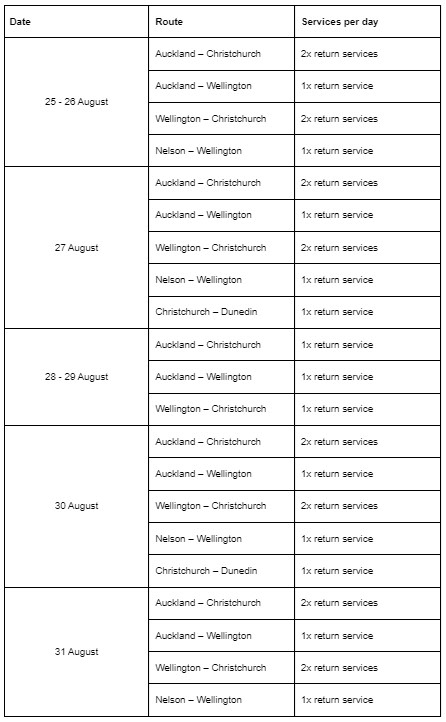 | Date | Route | Services per day |
|---|---|---|
| 25 - 26 August | Auckland – Christchurch | 2x return services |
| | Auckland – Wellington | 1x return service |
| | Wellington – Christchurch | 2x return services |
| | Nelson – Wellington | 1x return service |
| 27 August | Auckland – Christchurch | 2x return services |
| | Auckland – Wellington | 1x return service |
| | Wellington – Christchurch | 2x return services |
| | Nelson – Wellington | 1x return service |
| | Christchurch – Dunedin | 1x return service |
| 28 - 29 August | Auckland – Christchurch | 1x return service |
| | Auckland – Wellington | 1x return service |
| | Wellington – Christchurch | 1x return service |
| 30 August | Auckland – Christchurch | 2x return services |
| | Auckland – Wellington | 1x return service |
| | Wellington – Christchurch | 2x return services |
| | Nelson – Wellington | 1x return service |
| | Christchurch – Dunedin | 1x return service |
| 31 August | Auckland – Christchurch | 2x return services |
| | Auckland – Wellington | 1x return service |
| | Wellington – Christchurch | 2x return services |
| | Nelson – Wellington | 1x return service |